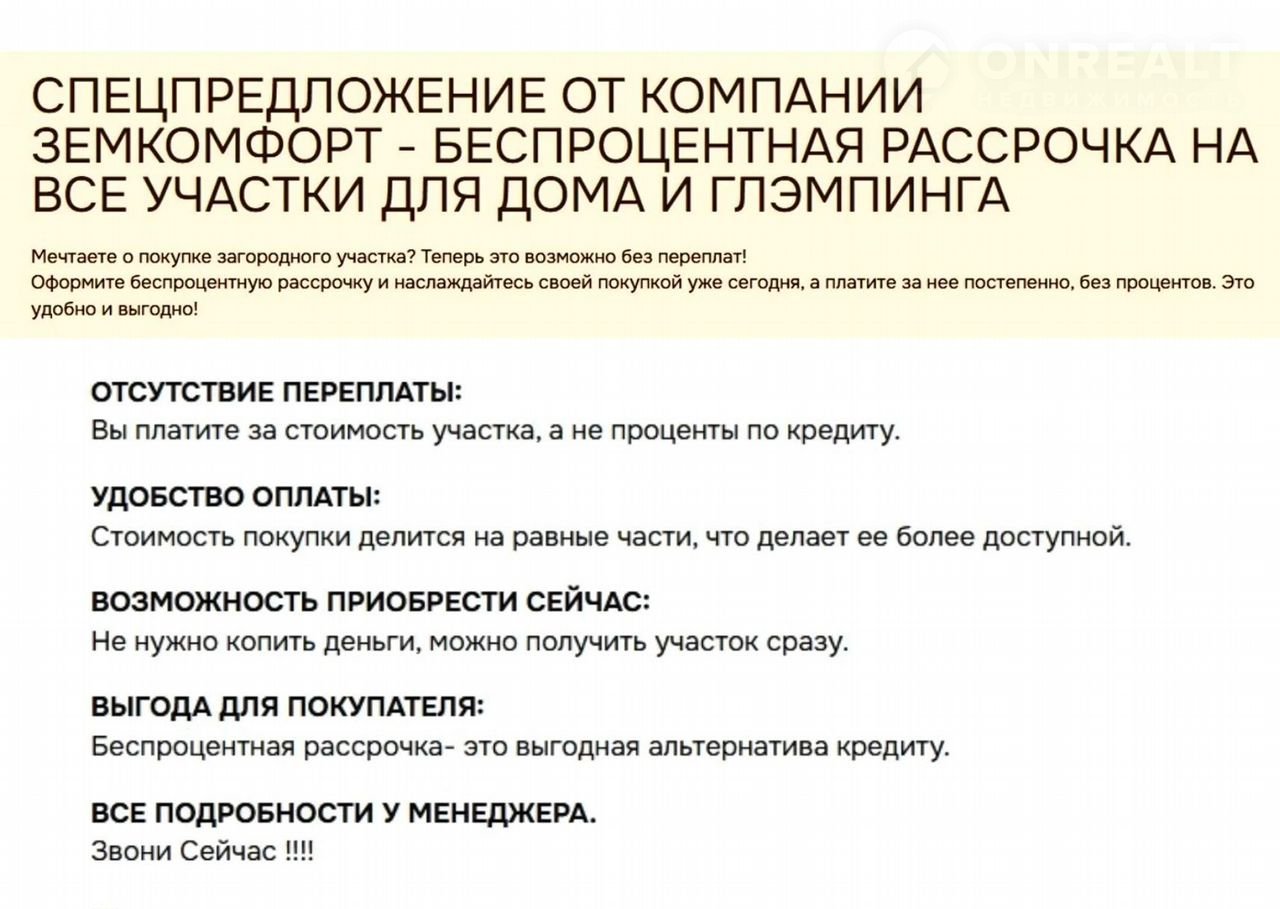 ONREALT
НЕДВИЖИМОСТЬ

СПЕЦПРЕДЛОЖЕНИЕ ОТ КОМПАНИИ ЗЕМКОМФОРТ - БЕСПРОЦЕНТНАЯ РАССРОЧКА НА ВСЕ УЧАСТКИ ДЛЯ ДОМА И ГЛЭМПИНГА

Мечтаете о покупке загородного участка? Теперь это возможно без переплат!
Оформите беспроцентную рассрочку и наслаждайтесь своей покупкой уже сегодня, а платите за нее постепенно, без процентов. Это удобно и выгодно!

ОТСУТСТВИЕ ПЕРЕПЛАТЫ:
Вы платите за стоимость участка, а не проценты по кредиту.

УДОБСТВО ОПЛАТЫ:
Стоимость покупки делится на равные части, что делает ее более доступной.

ВОЗМОЖНОСТЬ ПРИОБРЕСТИ СЕЙЧАС:
Не нужно копить деньги, можно получить участок сразу.

ВЫГОДА ДЛЯ ПОКУПАТЕЛЯ:
Беспроцентная рассрочка- это выгодная альтернатива кредиту.

ВСЕ ПОДРОБНОСТИ У МЕНЕДЖЕРА.
Звони Сейчас !!!!